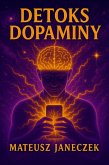 DETOKS DOPAMINY

MATEUSZ JANECZEK